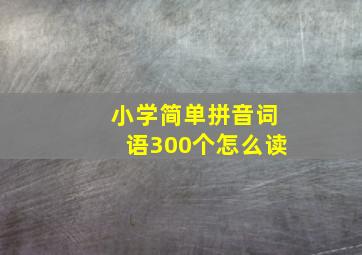 小学简单拼音词语300个怎么读